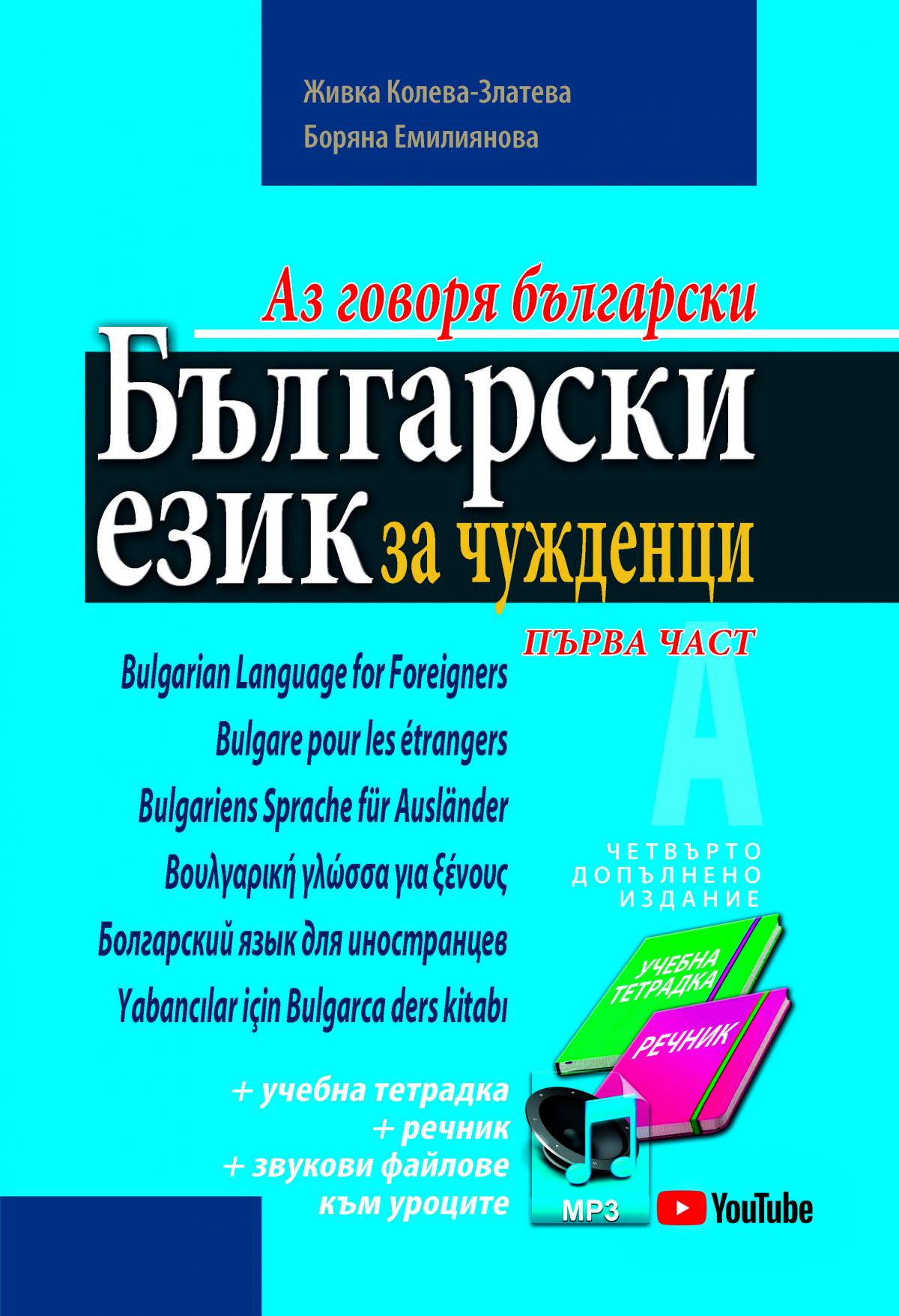 Живка Колева-Златева
Боряна Емилиянова

Аз говоря български

Български език за чужденци

ПЪРВА ЧАСТ

A

Bulgarian Language for Foreigners
Bulgare pour les étrangers
Bulgariens Sprache für Ausländer
Βουλγαρική γλώσσα για ξένους
Болгарский язык для иностранцев
Yabancılar için Bulgarca ders kitabı

ЧЕТВЪРТО ДОПЪЛНЕНО ИЗДАНИЕ

УЧЕБНА ТЕТРАДКА

РЕЧНИК

+ учебна тетрадка
+ речник
+ звукови файлове към уроците

MP3

YouTube